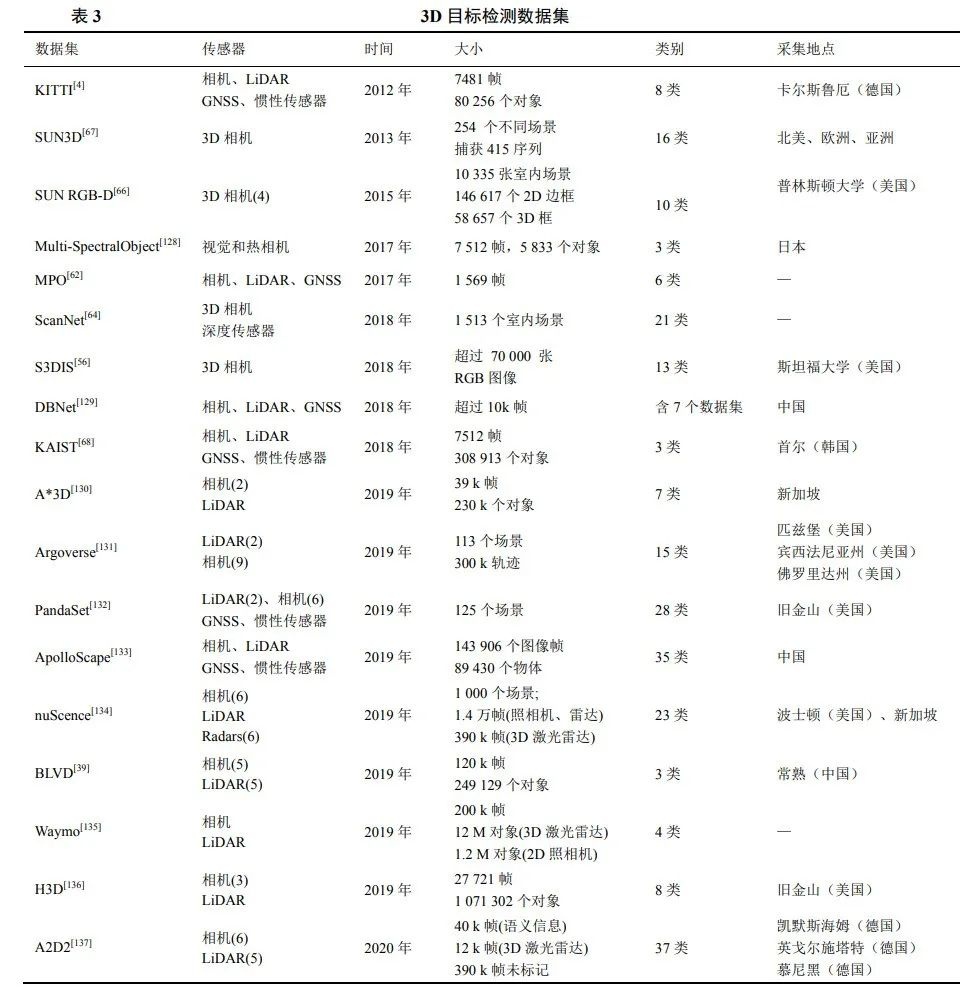 表 3 3D 目标检测数据集

| 数据集 | 传感器 | 时间 | 大小 | 类别 | 采集地点 |
|---|---|---|---|---|---|
| KITTI$^{[4]}$ | 相机、LiDAR GNSS、惯性传感器 | 2012 年 | 7481 帧 80 256 个对象 | 8 类 | 卡尔斯鲁厄（德国） |
| SUN3D$^{[67]}$ | 3D 相机 | 2013 年 | 254 个不同场景 捕获 415 序列 | 16 类 | 北美、欧洲、亚洲 |
| SUN RGB-D$^{[66]}$ | 3D 相机(4) | 2015 年 | 10 335 张室内场景 146 617 个 2D 边框 58 657 个 3D 框 | 10 类 | 普林斯顿大学（美国） |
| Multi-SpectralObject$^{[128]}$ | 视觉和热相机 | 2017 年 | 7 512 帧，5 833 个对象 | 3 类 | 日本 |
| MPO$^{[62]}$ | 相机、LiDAR、GNSS | 2017 年 | 1 569 帧 | 6 类 | — |
| ScanNet$^{[64]}$ | 3D 相机 深度传感器 | 2018 年 | 1 513 个室内场景 | 21 类 | — |
| S3DIS$^{[56]}$ | 3D 相机 | 2018 年 | 超过 70 000 张 RGB 图像 | 13 类 | 斯坦福大学（美国） |
| DBNet$^{[129]}$ | 相机、LiDAR、GNSS | 2018 年 | 超过 10k 帧 | 含 7 个数据集 | 中国 |
| KAIST$^{[68]}$ | 相机、LiDAR GNSS、惯性传感器 | 2018 年 | 7512 帧 308 913 个对象 | 3 类 | 首尔（韩国） |
| A*3D$^{[130]}$ | 相机(2) LiDAR | 2019 年 | 39 k 帧 230 k 个对象 | 7 类 | 新加坡 |
| Argoverse$^{[131]}$ | LiDAR(2) 相机(9) | 2019 年 | 113 个场景 300 k 轨迹 | 15 类 | 匹兹堡（美国） 宾西法尼亚州（美国） 佛罗里达州（美国） |
| PandaSet$^{[132]}$ | LiDAR(2)、相机(6) GNSS、惯性传感器 | 2019 年 | 125 个场景 | 28 类 | 旧金山（美国） |
| ApolloScape$^{[133]}$ | 相机、LiDAR GNSS、惯性传感器 | 2019 年 | 143 906 个图像帧 89 430 个物体 | 35 类 | 中国 |
| nuScence$^{[134]}$ | 相机(6) LiDAR Radars(6) | 2019 年 | 1 000 个场景; 1.4 万帧(照相机、雷达) 390 k 帧(3D 激光雷达) | 23 类 | 波士顿（美国）、新加坡 |
| BLVD$^{[39]}$ | 相机(5) LiDAR(5) | 2019 年 | 120 k 帧 249 129 个对象 | 3 类 | 常熟（中国） |
| Waymo$^{[135]}$ | 相机 LiDAR | 2019 年 | 200 k 帧 12 M 对象(3D 激光雷达) 1.2 M 对象(2D 照相机) | 4 类 | — |
| H3D$^{[136]}$ | 相机(3) LiDAR | 2019 年 | 27 721 帧 1 071 302 个对象 | 8 类 | 旧金山（美国） |
| A2D2$^{[137]}$ | 相机(6) LiDAR(5) | 2020 年 | 40 k 帧(语义信息) 12 k 帧(3D 激光雷达) 390 k 帧未标记 | 37 类 | 凯默斯海姆（德国） 英戈尔施塔特（德国） 慕尼黑（德国） |